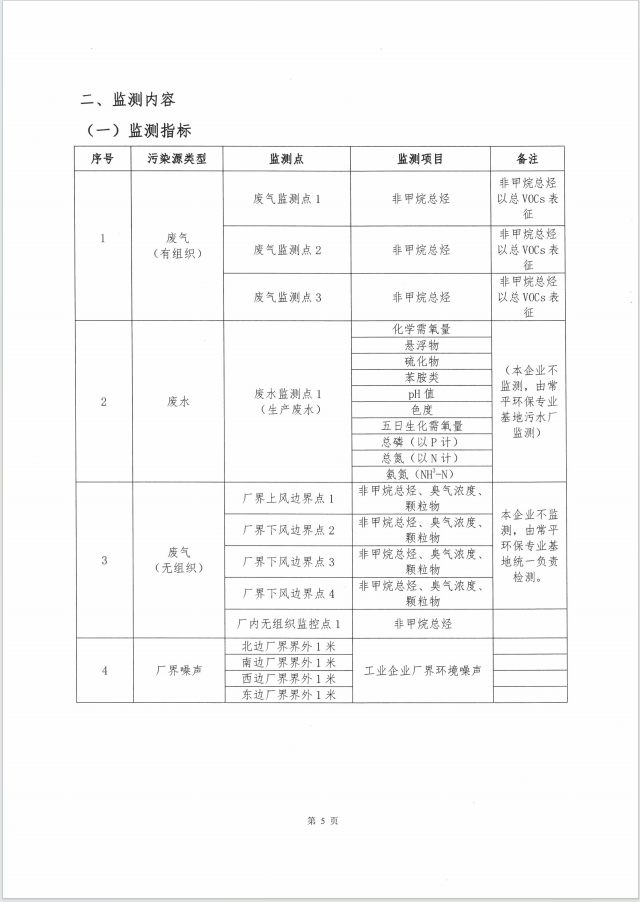 二、监测内容

（一）监测指标

| 序号 | 污染源类型 | 监测点 | 监测项目 | 备注 |
|---|---|---|---|---|
| 1 | 废气（有组织） | 废气监测点 1 | 非甲烷总烃 | 非甲烷总烃以总 VOCs 表征 |
| | | 废气监测点 2 | 非甲烷总烃 | 非甲烷总烃以总 VOCs 表征 |
| | | 废气监测点 3 | 非甲烷总烃 | 非甲烷总烃以总 VOCs 表征 |
| 2 | 废水 | 废水监测点 1（生产废水） | 化学需氧量 | （本企业不监测，由常平环保专业基地污水厂监测） |
| | | | 悬浮物 | |
| | | | 硫化物 | |
| | | | 苯胺类 | |
| | | | pH 值 | |
| | | | 色度 | |
| | | | 五日生化需氧量 | |
| | | | 总磷（以 P 计） | |
| | | | 总氮（以 N 计） | |
| | | | 氨氮（$NH^3$-N） | |
| 3 | 废气（无组织） | 厂界上风边界点 1 | 非甲烷总烃、臭气浓度、颗粒物 | 本企业不监测，由常平环保专业基地统一负责检测。 |
| | | 厂界下风边界点 2 | 非甲烷总烃、臭气浓度、颗粒物 | |
| | | 厂界下风边界点 3 | 非甲烷总烃、臭气浓度、颗粒物 | |
| | | 厂界下风边界点 4 | 非甲烷总烃、臭气浓度、颗粒物 | |
| | | 厂内无组织监控点 1 | 非甲烷总烃 | |
| 4 | 厂界噪声 | 北边厂界界外 1 米 | 工业企业厂界环境噪声 | |
| | | 南边厂界界外 1 米 | | |
| | | 西边厂界界外 1 米 | | |
| | | 东边厂界界外 1 米 | | |

第 5 页